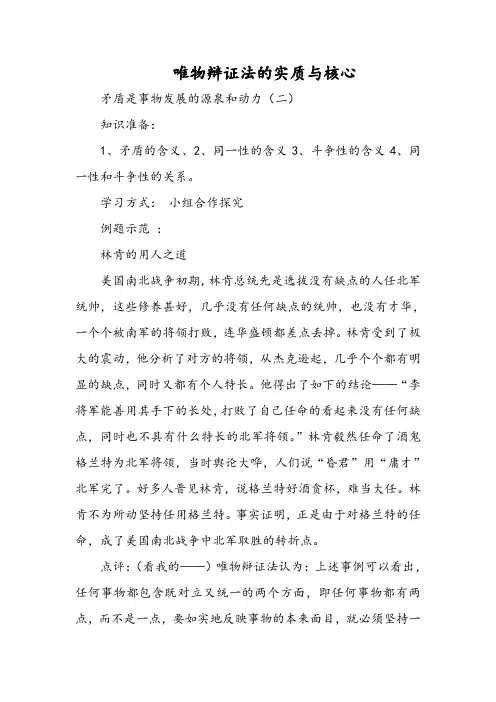 唯物辩证法的实质与核心

矛盾是事物发展的源泉和动力（二）

知识准备：

1、矛盾的含义、2、同一性的含义 3、斗争性的含义 4、同一性和斗争性的关系。

学习方式：　小组合作探究

例题示范 ：

林肯的用人之道

美国南北战争初期，林肯总统先是选拔没有缺点的人任北军统帅，这些修养甚好，几乎没有任何缺点的统帅，也没有才华，一个个被南军的将领打败，连华盛顿都差点丢掉。林肯受到了极大的震动，他分析了对方的将领，从杰克逊起，几乎个个都有明显的缺点，同时又都有个人特长。他得出了如下的结论——“李将军能善用其手下的长处，打败了自己任命的看起来没有任何缺点，同时也不具有什么特长的北军将领。”林肯毅然任命了酒鬼格兰特为北军将领，当时舆论大哗，人们说“昏君”用“庸才”北军完了。好多人晋见林肯，说格兰特好酒贪杯，难当大任。林肯不为所动坚持任用格兰特。事实证明，正是由于对格兰特的任命，成了美国南北战争中北军取胜的转折点。

点评：（看我的——）唯物辩证法认为：上述事例可以看出，任何事物都包含既对立又统一的两个方面，即任何事物都有两点，而不是一点，要如实地反映事物的本来面目，就必须坚持一